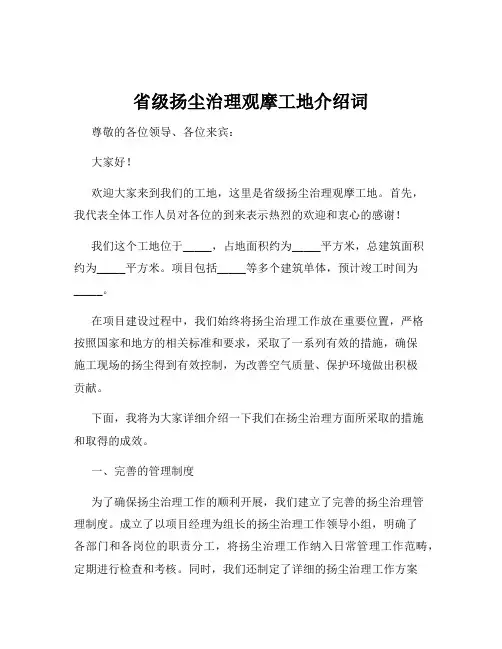 省级扬尘治理观摩工地介绍词

尊敬的各位领导、各位来宾：

大家好！

欢迎大家来到我们的工地，这里是省级扬尘治理观摩工地。首先，我代表全体工作人员对各位的到来表示热烈的欢迎和衷心的感谢！

我们这个工地位于_____，占地面积约为_____平方米，总建筑面积约为_____平方米。项目包括_____等多个建筑单体，预计竣工时间为_____。

在项目建设过程中，我们始终将扬尘治理工作放在重要位置，严格按照国家和地方的相关标准和要求，采取了一系列有效的措施，确保施工现场的扬尘得到有效控制，为改善空气质量、保护环境做出积极贡献。

下面，我将为大家详细介绍一下我们在扬尘治理方面所采取的措施和取得的成效。

一、完善的管理制度

为了确保扬尘治理工作的顺利开展，我们建立了完善的扬尘治理管理制度。成立了以项目经理为组长的扬尘治理工作领导小组，明确了各部门和各岗位的职责分工，将扬尘治理工作纳入日常管理工作范畴，定期进行检查和考核。同时，我们还制定了详细的扬尘治理工作方案